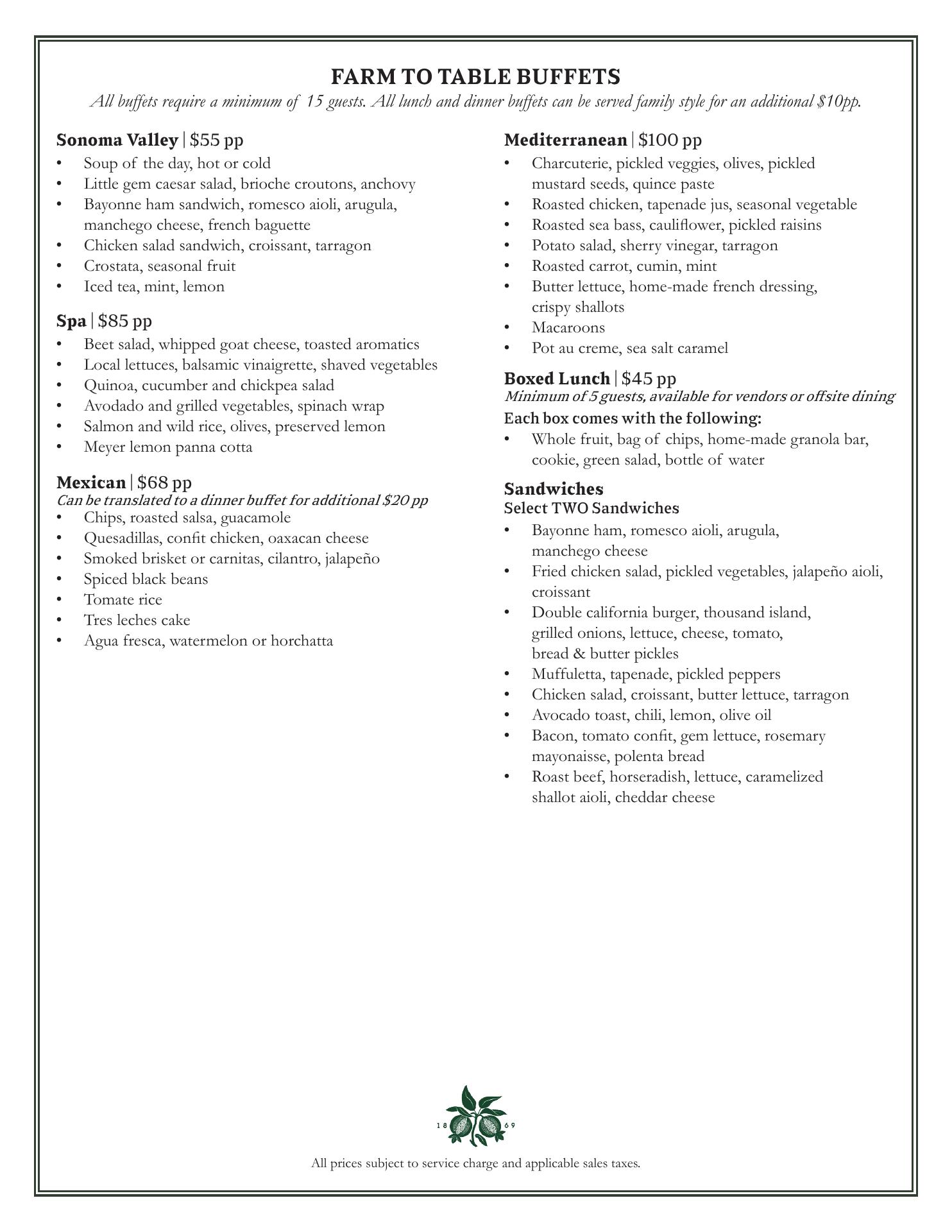 FARM TO TABLE BUFFETS
All buffets require a minimum of 15 guests. All lunch and dinner buffets can be served family style for an additional $10pp.

Sonoma Valley | $55 pp
• Soup of the day, hot or cold
• Little gem caesar salad, brioche croutons, anchovy
• Bayonne ham sandwich, romesco aioli, arugula, manchego cheese, french baguette
• Chicken salad sandwich, croissant, tarragon
• Crostata, seasonal fruit
• Iced tea, mint, lemon

Spa | $85 pp
• Beet salad, whipped goat cheese, toasted aromatics
• Local lettuces, balsamic vinaigrette, shaved vegetables
• Quinoa, cucumber and chickpea salad
• Avodado and grilled vegetables, spinach wrap
• Salmon and wild rice, olives, preserved lemon
• Meyer lemon panna cotta

Mexican | $68 pp
Can be translated to a dinner buffet for additional $20 pp
• Chips, roasted salsa, guacamole
• Quesadillas, confit chicken, oaxacan cheese
• Smoked brisket or carnitas, cilantro, jalapeño
• Spiced black beans
• Tomate rice
• Tres leches cake
• Agua fresca, watermelon or horchatta

Mediterranean | $100 pp
• Charcuterie, pickled veggies, olives, pickled mustard seeds, quince paste
• Roasted chicken, tapenade jus, seasonal vegetable
• Roasted sea bass, cauliflower, pickled raisins
• Potato salad, sherry vinegar, tarragon
• Roasted carrot, cumin, mint
• Butter lettuce, home-made french dressing, crispy shallots
• Macaroons
• Pot au creme, sea salt caramel

Boxed Lunch | $45 pp
Minimum of 5 guests, available for vendors or offsite dining
Each box comes with the following:
• Whole fruit, bag of chips, home-made granola bar, cookie, green salad, bottle of water

Sandwiches
Select TWO Sandwiches
• Bayonne ham, romesco aioli, arugula, manchego cheese
• Fried chicken salad, pickled vegetables, jalapeño aioli, croissant
• Double california burger, thousand island, grilled onions, lettuce, cheese, tomato, bread & butter pickles
• Muffuletta, tapenade, pickled peppers
• Chicken salad, croissant, butter lettuce, tarragon
• Avocado toast, chili, lemon, olive oil
• Bacon, tomato confit, gem lettuce, rosemary mayonaisse, polenta bread
• Roast beef, horseradish, lettuce, caramelized shallot aioli, cheddar cheese

18 69

All prices subject to service charge and applicable sales taxes.